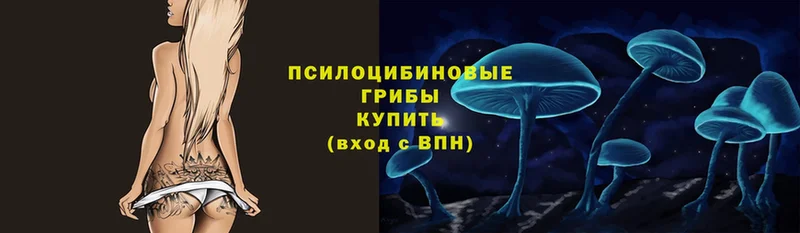 ПСИЛОЦИБИНОВЫЕ ГРИБЫ КУПИТЬ (вход с ВПН)